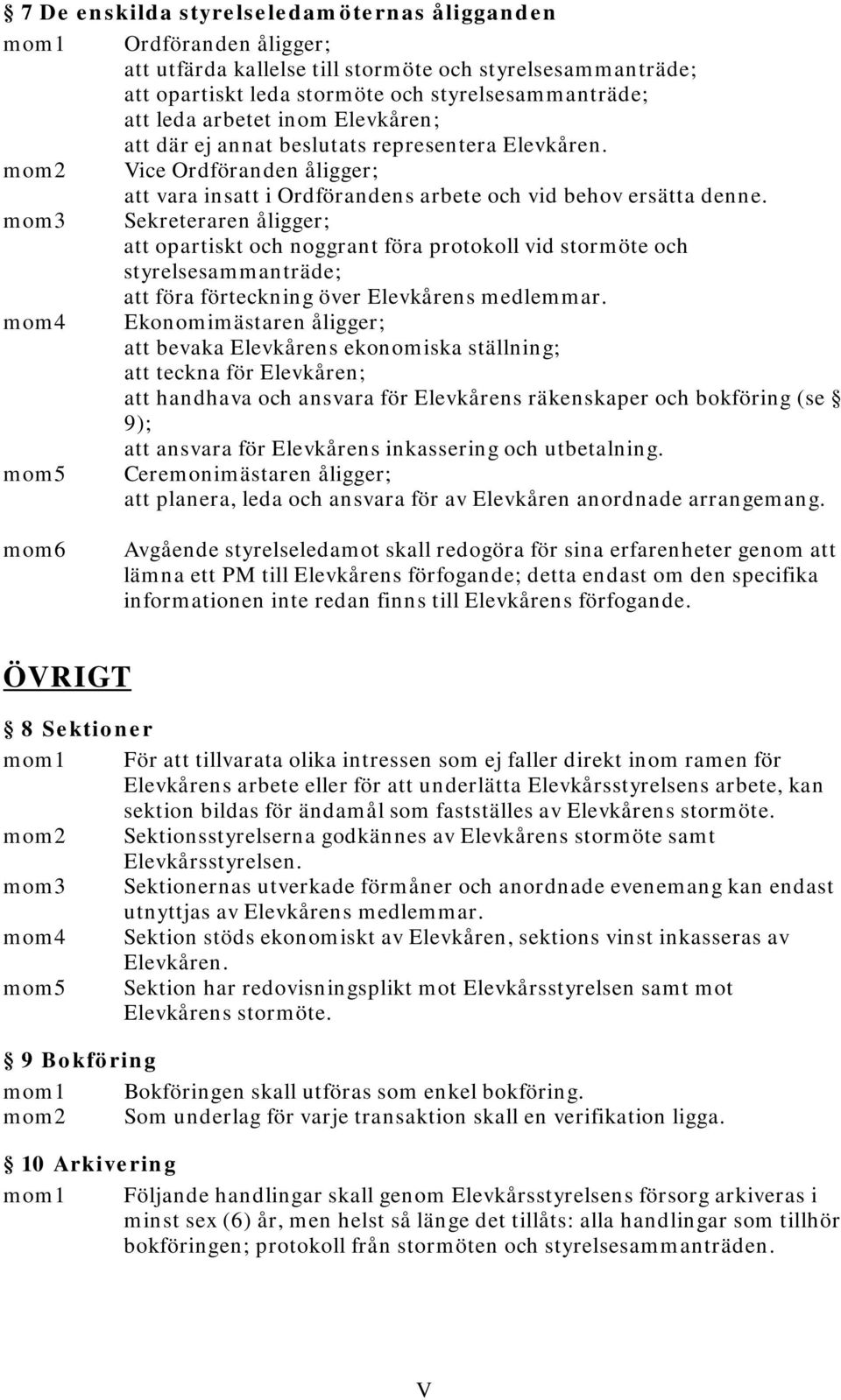 § 7 De enskilda styrelseledamöternas åligganden

mom1 Ordföranden åligger;
att utfärda kallelse till stormöte och styrelsesammanträde;
att opartiskt leda stormöte och styrelsesammanträde;
att leda arbetet inom Elevkåren;
att där ej annat beslutats representera Elevkåren.

mom2 Vice Ordföranden åligger;
att vara insatt i Ordförandens arbete och vid behov ersätta denne.

mom3 Sekreteraren åligger;
att opartiskt och noggrant föra protokoll vid stormöte och styrelsesammanträde;
att föra förteckning över Elevkårens medlemmar.

mom4 Ekonomimästaren åligger;
att bevaka Elevkårens ekonomiska ställning;
att teckna för Elevkåren;
att handhava och ansvara för Elevkårens räkenskaper och bokföring (se § 9);
att ansvara för Elevkårens inkassering och utbetalning.

mom5 Ceremonimästaren åligger;
att planera, leda och ansvara för av Elevkåren anordnade arrangemang.

mom6 Avgående styrelseledamot skall redogöra för sina erfarenheter genom att lämna ett PM till Elevkårens förfogande; detta endast om den specifika informationen inte redan finns till Elevkårens förfogande.

ÖVRIGT

§ 8 Sektioner

mom1 För att tillvarata olika intressen som ej faller direkt inom ramen för Elevkårens arbete eller för att underlätta Elevkårsstyrelsens arbete, kan sektion bildas för ändamål som fastställes av Elevkårens stormöte.

mom2 Sektionsstyrelserna godkännes av Elevkårens stormöte samt Elevkårsstyrelsen.

mom3 Sektionernas utverkade förmåner och anordnade evenemang kan endast utnyttjas av Elevkårens medlemmar.

mom4 Sektion stöds ekonomiskt av Elevkåren, sektions vinst inkasseras av Elevkåren.

mom5 Sektion har redovisningsplikt mot Elevkårsstyrelsen samt mot Elevkårens stormöte.

§ 9 Bokföring

mom1 Bokföringen skall utföras som enkel bokföring.

mom2 Som underlag för varje transaktion skall en verifikation ligga.

§ 10 Arkivering

mom1 Följande handlingar skall genom Elevkårsstyrelsens försorg arkiveras i minst sex (6) år, men helst så länge det tillåts: alla handlingar som tillhör bokföringen; protokoll från stormöten och styrelsesammanträden.

V